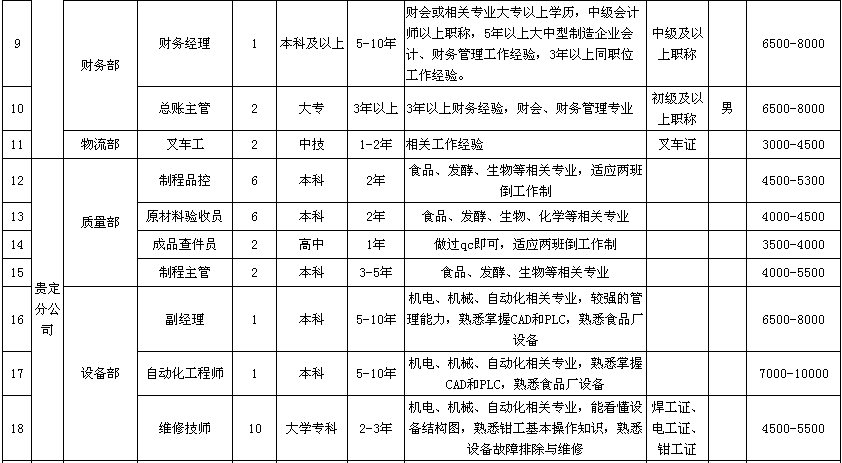 | 9 | 贵定分公司 | 财务部 | 财务经理 | 1 | 本科及以上 | 5-10年 | 财会或相关专业大专以上学历，中级会计师以上职称，5年以上大中型制造企业会计、财务管理工作经验，3年以上同职位工作经验。 | 中级及以上职称 | | 6500-8000 |
|---|---|---|---|---|---|---|---|---|---|---|
| 10 | | | 总账主管 | 2 | 大专 | 3年以上 | 3年以上财务经验，财会、财务管理专业 | 初级及以上职称 | 男 | 6500-8000 |
| 11 | | 物流部 | 叉车工 | 2 | 中技 | 1-2年 | 相关工作经验 | 叉车证 | | 3000-4500 |
| 12 | | 质量部 | 制程品控 | 6 | 本科 | 2年 | 食品、发酵、生物等相关专业，适应两班倒工作制 | | | 4500-5300 |
| 13 | | | 原材料验收员 | 6 | 本科 | 2年 | 食品、发酵、生物、化学等相关专业 | | | 4000-4500 |
| 14 | | | 成品查件员 | 2 | 高中 | 1年 | 做过qc即可，适应两班倒工作制 | | | 3500-4000 |
| 15 | | | 制程主管 | 2 | 本科 | 3-5年 | 食品、发酵、生物等相关专业 | | | 4000-5500 |
| 16 | | 设备部 | 副经理 | 1 | 本科 | 5-10年 | 机电、机械、自动化相关专业，较强的管理能力，熟悉掌握CAD和PLC，熟悉食品厂设备 | | | 6500-8000 |
| 17 | | | 自动化工程师 | 1 | 本科 | 5-10年 | 机电、机械、自动化相关专业，熟悉掌握CAD和PLC，熟悉食品厂设备 | | | 7000-10000 |
| 18 | | | 维修技师 | 10 | 大学专科 | 2-3年 | 机电、机械、自动化相关专业，能看懂设备结构图，熟悉钳工基本操作知识，熟悉设备故障排除与维修 | 焊工证、电工证、钳工证 | | 4500-5500 |